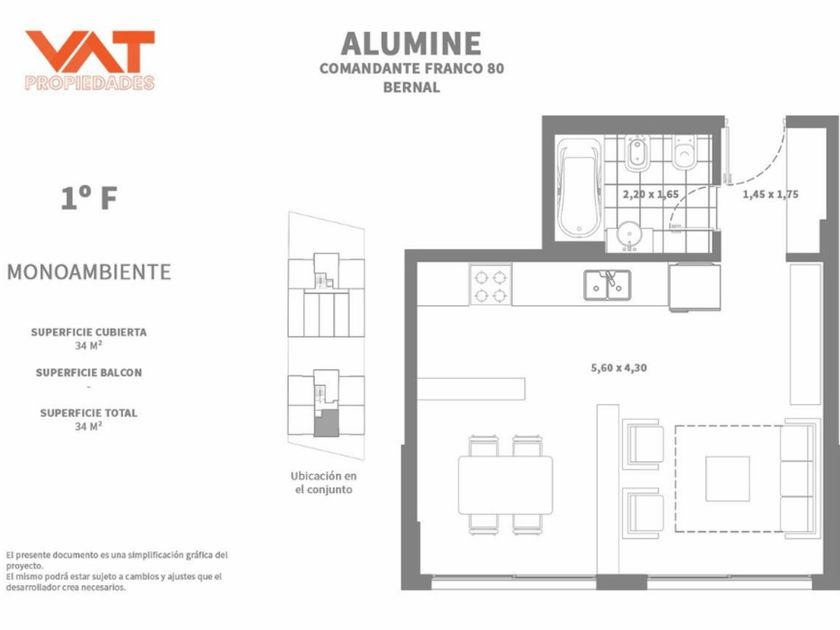 VAT
PROPIEDADES

ALUMINE
COMANDANTE FRANCO 80
BERNAL

1º F

MONOAMBIENTE

SUPERFICIE CUBIERTA
34 M²

SUPERFICIE BALCON
-

SUPERFICIE TOTAL
34 M²

Ubicación en el conjunto

2,20 x 1,65

1,45 x 1,75

5,60 x 4,30

El presente documento es una simplificación gráfica del proyecto.
El mismo podrá estar sujeto a cambios y ajustes que el desarrollador crea necesarios.